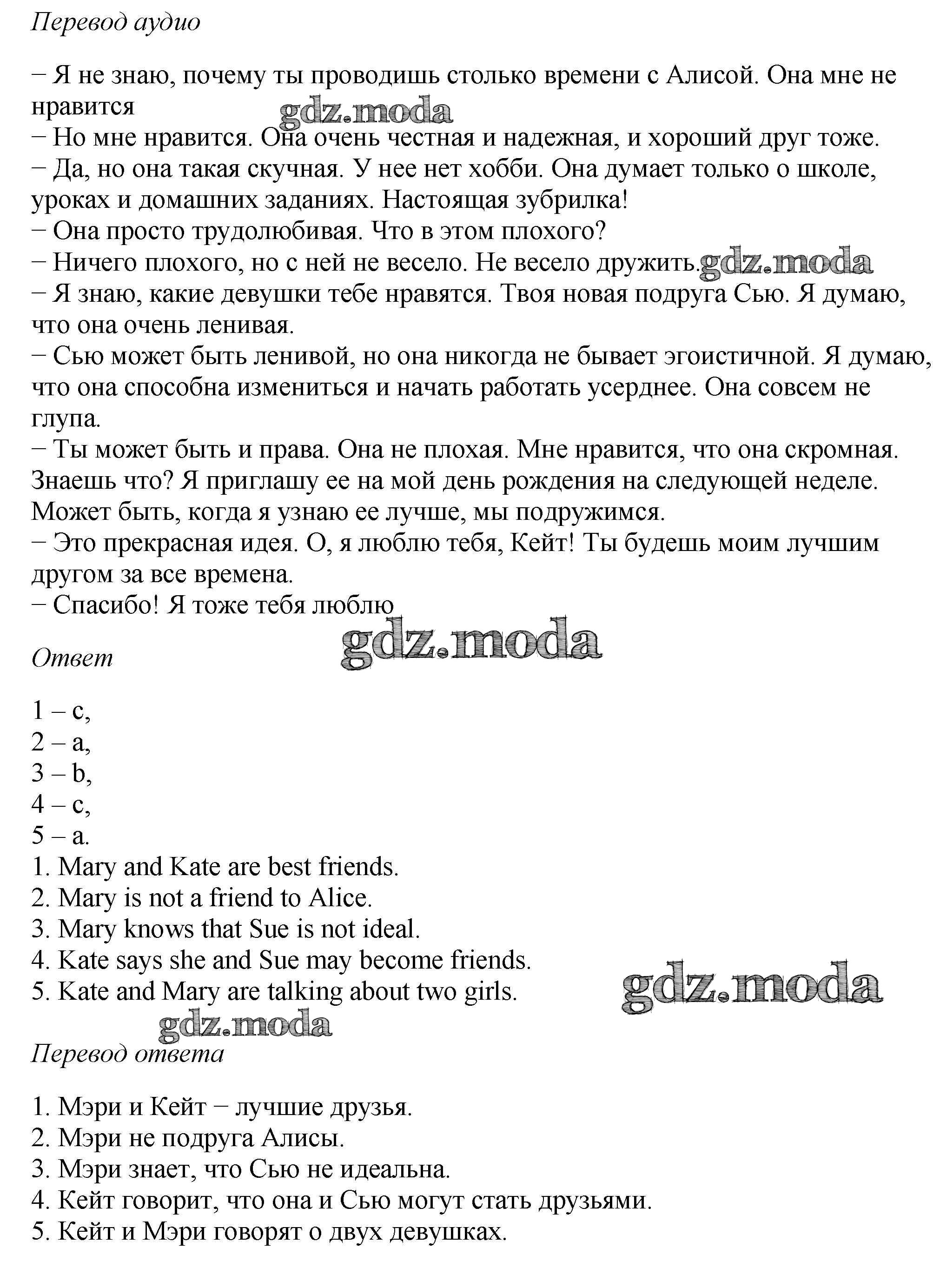 Перевод аудио

− Я не знаю, почему ты проводишь столько времени с Алисой. Она мне не нравится
gdz.moda
− Но мне нравится. Она очень честная и надежная, и хороший друг тоже.
− Да, но она такая скучная. У нее нет хобби. Она думает только о школе, уроках и домашних заданиях. Настоящая зубрилка!
− Она просто трудолюбивая. Что в этом плохого?
− Ничего плохого, но с ней не весело. Не весело дружить. gdz.moda
− Я знаю, какие девушки тебе нравятся. Твоя новая подруга Сью. Я думаю, что она очень ленивая.
− Сью может быть ленивой, но она никогда не бывает эгоистичной. Я думаю, что она способна измениться и начать работать усерднее. Она совсем не глупа.
− Ты может быть и права. Она не плохая. Мне нравится, что она скромная. Знаешь что? Я приглашу ее на мой день рождения на следующей неделе. Может быть, когда я узнаю ее лучше, мы подружимся.
− Это прекрасная идея. О, я люблю тебя, Кейт! Ты будешь моим лучшим другом за все времена.
− Спасибо! Я тоже тебя люблю

gdz.moda

Ответ

1 – c,
2 – a,
3 – b,
4 – c,
5 – a.
1. Mary and Kate are best friends.
2. Mary is not a friend to Alice.
3. Mary knows that Sue is not ideal.
4. Kate says she and Sue may become friends.
5. Kate and Mary are talking about two girls.

gdz.moda

gdz.moda

Перевод ответа

1. Мэри и Кейт − лучшие друзья.
2. Мэри не подруга Алисы.
3. Мэри знает, что Сью не идеальна.
4. Кейт говорит, что она и Сью могут стать друзьями.
5. Кейт и Мэри говорят о двух девушках.